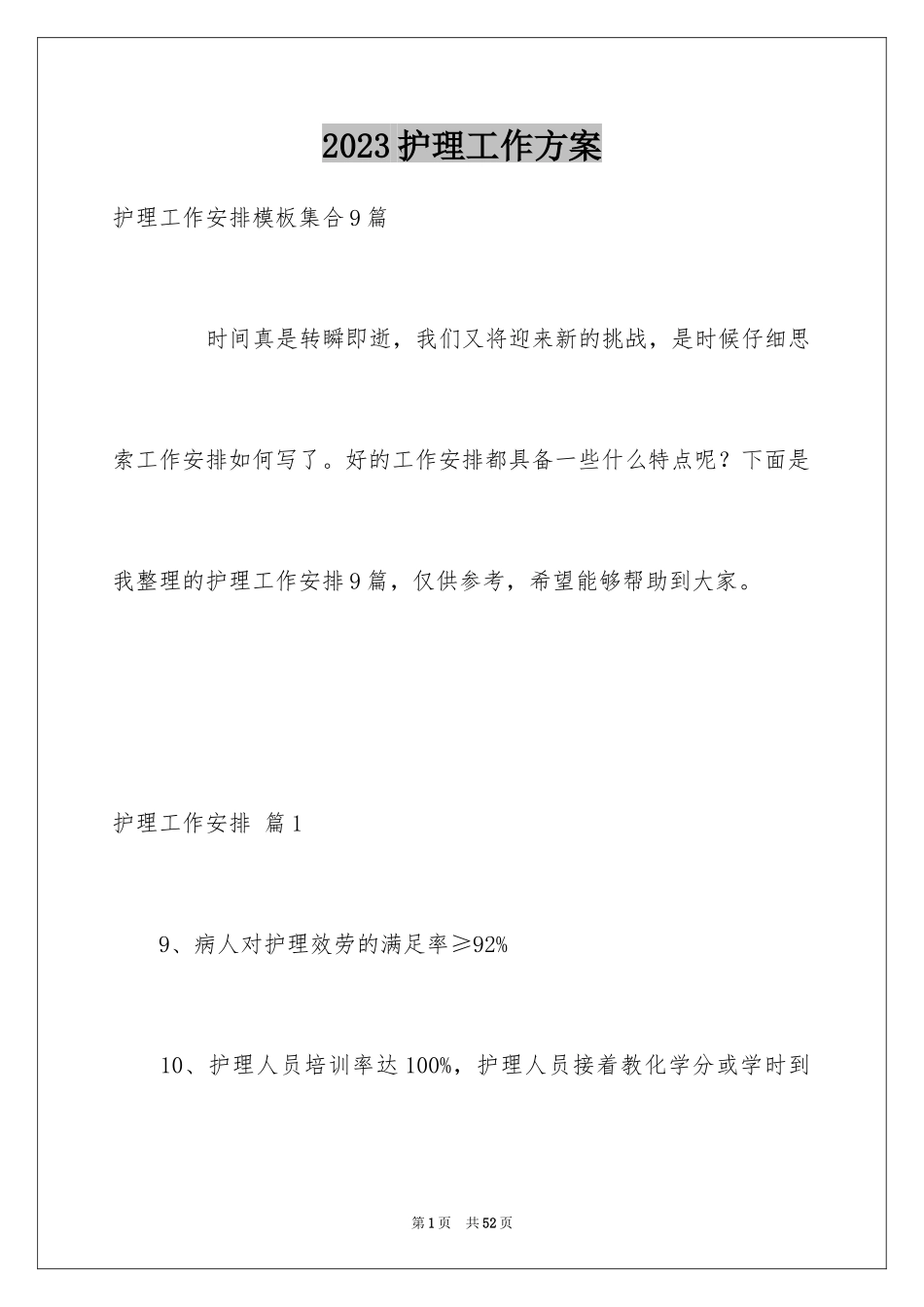 2023护理工作方案

护理工作安排模板集合9篇

时间真是转瞬即逝，我们又将迎来新的挑战，是时候仔细思索工作安排如何写了。好的工作安排都具备一些什么特点呢？下面是我整理的护理工作安排9篇，仅供参考，希望能够帮助到大家。

护理工作安排 篇1

9、病人对护理效劳的满足率≥92%

10、护理人员培训率达100%，护理人员接着教化学分或学时到

第1页 共52页